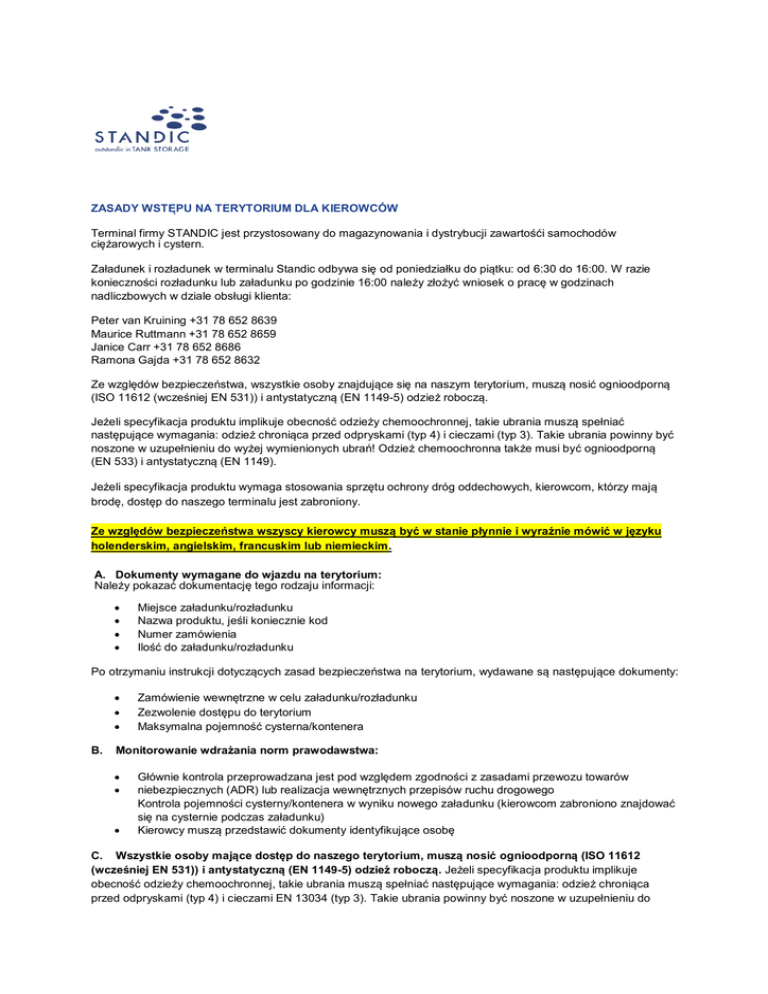 STANDIC
outstandic in TANK STORAGE

ZASADY WSTĘPU NA TERYTORIUM DLA KIEROWCÓW

Terminal firmy STANDIC jest przystosowany do magazynowania i dystrybucji zawartośći samochodów ciężarowych i cystern.

Załadunek i rozładunek w terminalu Standic odbywa się od poniedziałku do piątku: od 6:30 do 16:00. W razie konieczności rozładunku lub załadunku po godzinie 16:00 należy złożyć wniosek o pracę w godzinach nadliczbowych w dziale obsługi klienta:

Peter van Kruining +31 78 652 8639
Maurice Ruttmann +31 78 652 8659
Janice Carr +31 78 652 8686
Ramona Gajda +31 78 652 8632

Ze względów bezpieczeństwa, wszystkie osoby znajdujące się na naszym terytorium, muszą nosić ognioodporną (ISO 11612 (wcześniej EN 531)) i antystatyczną (EN 1149-5) odzież roboczą.

Jeżeli specyfikacja produktu implikuje obecność odzieży chemoochronnej, takie ubrania muszą spełniać następujące wymagania: odzież chroniąca przed odpryskami (typ 4) i cieczami (typ 3). Takie ubrania powinny być noszone w uzupełnieniu do wyżej wymienionych ubrań! Odzież chemoochronna także musi być ognioodporną (EN 533) i antystatyczną (EN 1149).

Jeżeli specyfikacja produktu wymaga stosowania sprzętu ochrony dróg oddechowych, kierowcom, którzy mają brodę, dostęp do naszego terminalu jest zabroniony.

Ze względów bezpieczeństwa wszyscy kierowcy muszą być w stanie płynnie i wyraźnie mówić w języku holenderskim, angielskim, francuskim lub niemieckim.

A. Dokumenty wymagane do wjazdu na terytorium:
Należy pokazać dokumentację tego rodzaju informacji:

• Miejsce załadunku/rozładunku
• Nazwa produktu, jeśli koniecznie kod
• Numer zamówienia
• Ilość do załadunku/rozładunku

Po otrzymaniu instrukcji dotyczących zasad bezpieczeństwa na terytorium, wydawane są następujące dokumenty:

• Zamówienie wewnętrzne w celu załadunku/rozładunku
• Zezwolenie dostępu do terytorium
• Maksymalna pojemność cysterna/kontenera

B. Monitorowanie wdrażania norm prawodawstwa:

• Głównie kontrola przeprowadzana jest pod względem zgodności z zasadami przewozu towarów
• niebezpiecznych (ADR) lub realizacja wewnętrznych przepisów ruchu drogowego
Kontrola pojemności cysterny/kontenera w wyniku nowego załadunku (kierowcom zabroniono znajdować się na cysternie podczas załadunku)
• Kierowcy muszą przedstawić dokumenty identyfikujące osobę

C. Wszystkie osoby mające dostęp do naszego terytorium, muszą nosić ognioodporną (ISO 11612 (wcześniej EN 531)) i antystatyczną (EN 1149-5) odzież roboczą. Jeżeli specyfikacja produktu implikuje obecność odzieży chemoochronnej, takie ubrania muszą spełniać następujące wymagania: odzież chroniąca przed odpryskami (typ 4) i cieczami EN 13034 (typ 3). Takie ubrania powinny być noszone w uzupełnieniu do